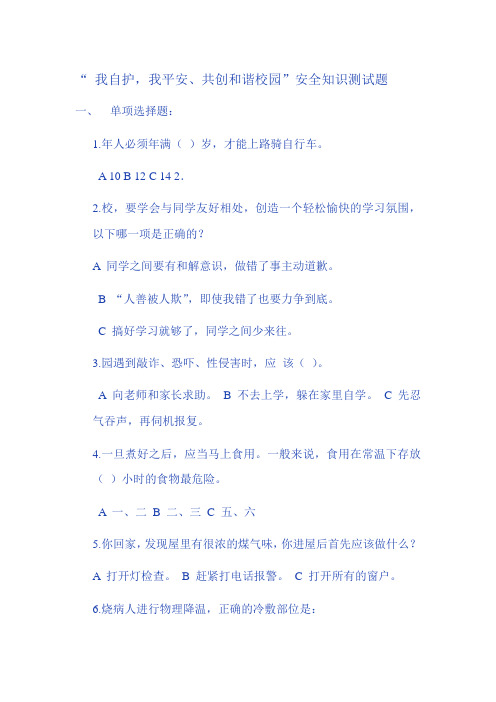 “ 我自护，我平安、共创和谐校园”安全知识测试题

一、 单项选择题：

1.年人必须年满（ ）岁，才能上路骑自行车。

A 10 B 12 C 14 2.

2.校，要学会与同学友好相处，创造一个轻松愉快的学习氛围，以下哪一项是正确的？

A 同学之间要有和解意识，做错了事主动道歉。

B “人善被人欺”，即使我错了也要力争到底。

C 搞好学习就够了，同学之间少来往。

3.园遇到敲诈、恐吓、性侵害时，应 该（ ）。

A 向老师和家长求助。 B 不去上学，躲在家里自学。 C 先忍气吞声，再伺机报复。

4.一旦煮好之后，应当马上食用。一般来说，食用在常温下存放（ ）小时的食物最危险。

A 一、二 B 二、三 C 五、六

5.你回家，发现屋里有很浓的煤气味，你进屋后首先应该做什么？

A 打开灯检查。 B 赶紧打电话报警。 C 打开所有的窗户。

6.烧病人进行物理降温，正确的冷敷部位是：